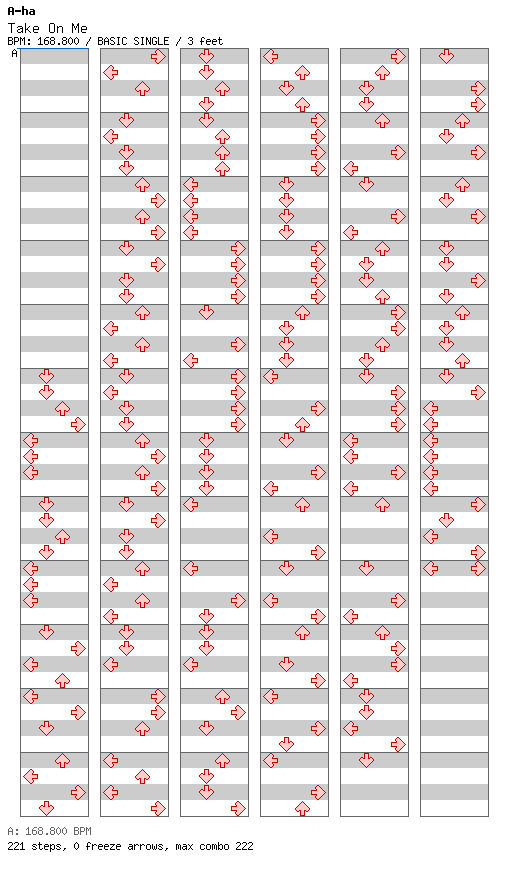 A-ha
Take On Me
BPM: 168.800 / BASIC SINGLE / 3 feet
A

A: 168.800 BPM
221 steps, 0 freeze arrows, max combo 222